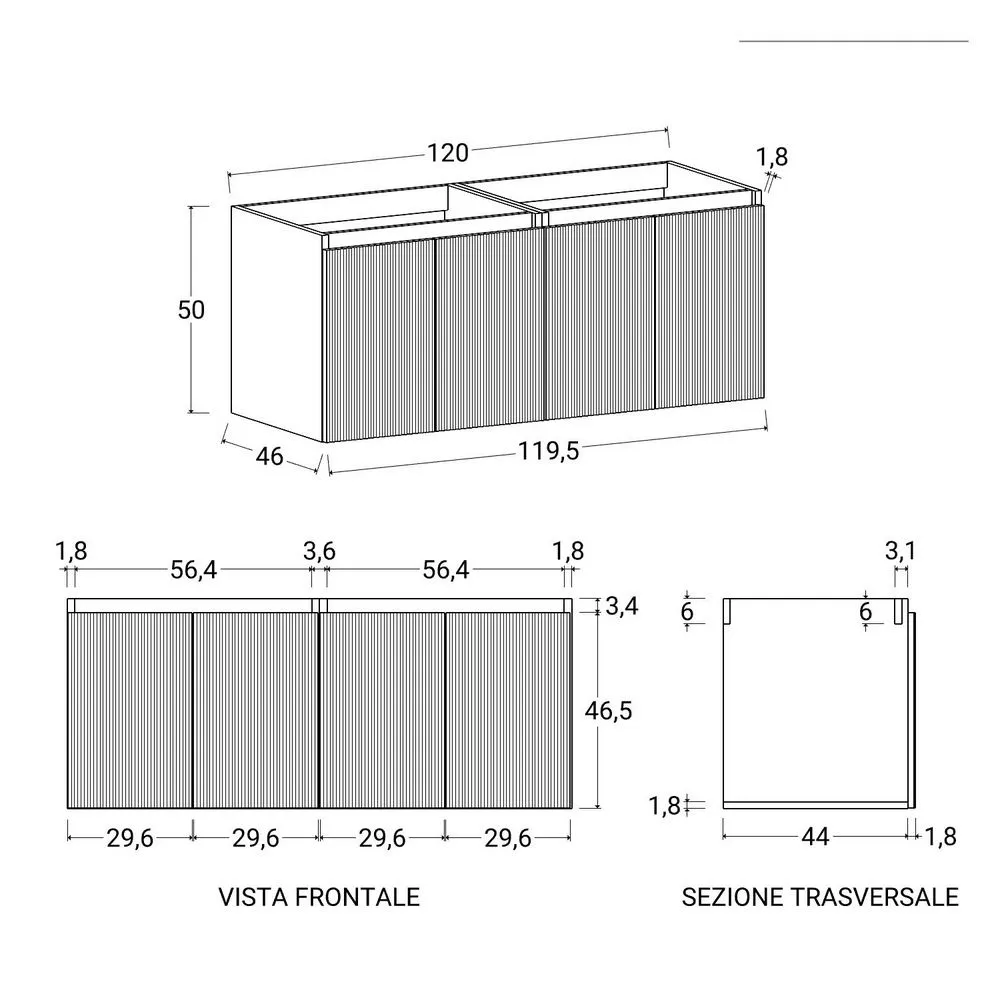 120
1,8
50
46
119,5

1,8
56,4
3,6
56,4
1,8
3,4
46,5
29,6
29,6
29,6
29,6
VISTA FRONTALE

3,1
6
6
1,8
44
1,8
SEZIONE TRASVERSALE